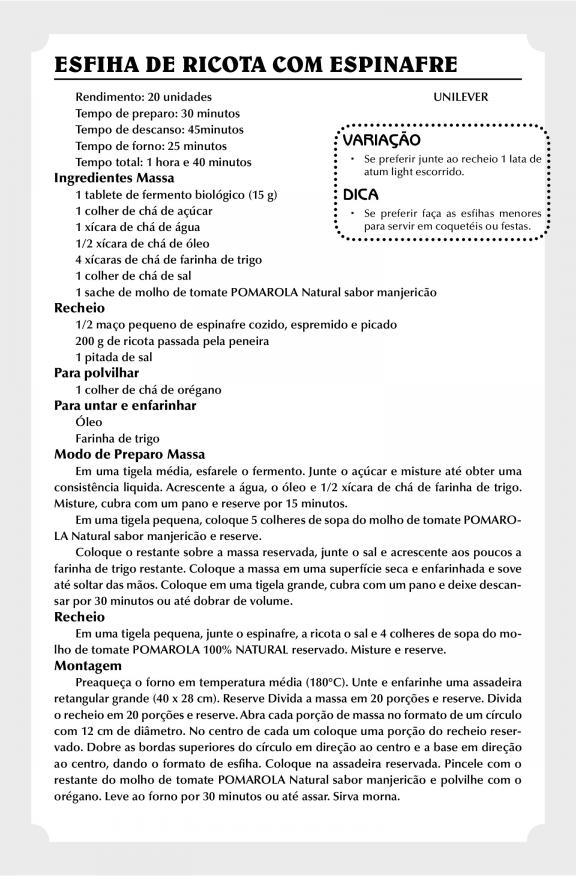 ESFIHA DE RICOTA COM ESPINAFRE

Rendimento: 20 unidades
UNILEVER
Tempo de preparo: 30 minutos
Tempo de descanso: 45minutos
Tempo de forno: 25 minutos
Tempo total: 1 hora e 40 minutos

VARIAÇÃO
• Se preferir junte ao recheio 1 lata de atum light escorrido.

DICA
• Se preferir faça as esfihas menores para servir em coquetéis ou festas.

Ingredientes Massa
1 tablete de fermento biológico (15 g)
1 colher de chá de açúcar
1 xícara de chá de água
1/2 xícara de chá de óleo
4 xícaras de chá de farinha de trigo
1 colher de chá de sal
1 sache de molho de tomate POMAROLA Natural sabor manjericão
Recheio
1/2 maço pequeno de espinafre cozido, espremido e picado
200 g de ricota passada pela peneira
1 pitada de sal
Para polvilhar
1 colher de chá de orégano
Para untar e enfarinhar
Óleo
Farinha de trigo
Modo de Preparo Massa
Em uma tigela média, esfarele o fermento. Junte o açúcar e misture até obter uma consistência liquida. Acrescente a água, o óleo e 1/2 xícara de chá de farinha de trigo. Misture, cubra com um pano e reserve por 15 minutos.
Em uma tigela pequena, coloque 5 colheres de sopa do molho de tomate POMAROLA Natural sabor manjericão e reserve.
Coloque o restante sobre a massa reservada, junte o sal e acrescente aos poucos a farinha de trigo restante. Coloque a massa em uma superfície seca e enfarinhada e sove até soltar das mãos. Coloque em uma tigela grande, cubra com um pano e deixe descansar por 30 minutos ou até dobrar de volume.
Recheio
Em uma tigela pequena, junte o espinafre, a ricota o sal e 4 colheres de sopa do molho de tomate POMAROLA 100% NATURAL reservado. Misture e reserve.
Montagem
Preaqueça o forno em temperatura média (180°C). Unte e enfarinhe uma assadeira retangular grande (40 x 28 cm). Reserve Divida a massa em 20 porções e reserve. Divida o recheio em 20 porções e reserve. Abra cada porção de massa no formato de um círculo com 12 cm de diâmetro. No centro de cada um coloque uma porção do recheio reservado. Dobre as bordas superiores do círculo em direção ao centro e a base em direção ao centro, dando o formato de esfiha. Coloque na assadeira reservada. Pincele com o restante do molho de tomate POMAROLA Natural sabor manjericão e polvilhe com o orégano. Leve ao forno por 30 minutos ou até assar. Sirva morna.